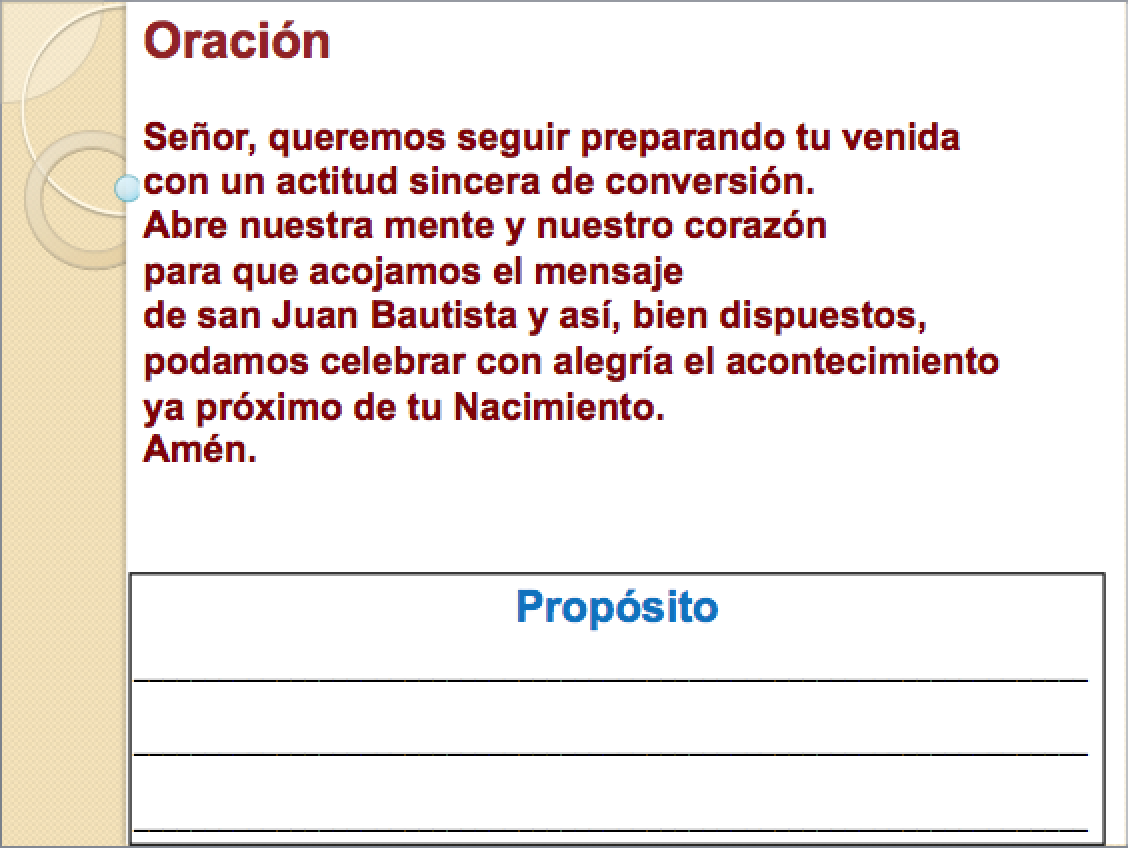 Oración

Señor, queremos seguir preparando tu venida
con un actitud sincera de conversión.
Abre nuestra mente y nuestro corazón
para que acojamos el mensaje
de san Juan Bautista y así, bien dispuestos,
podamos celebrar con alegría el acontecimiento
ya próximo de tu Nacimiento.
Amén.

Propósito

____

____

____